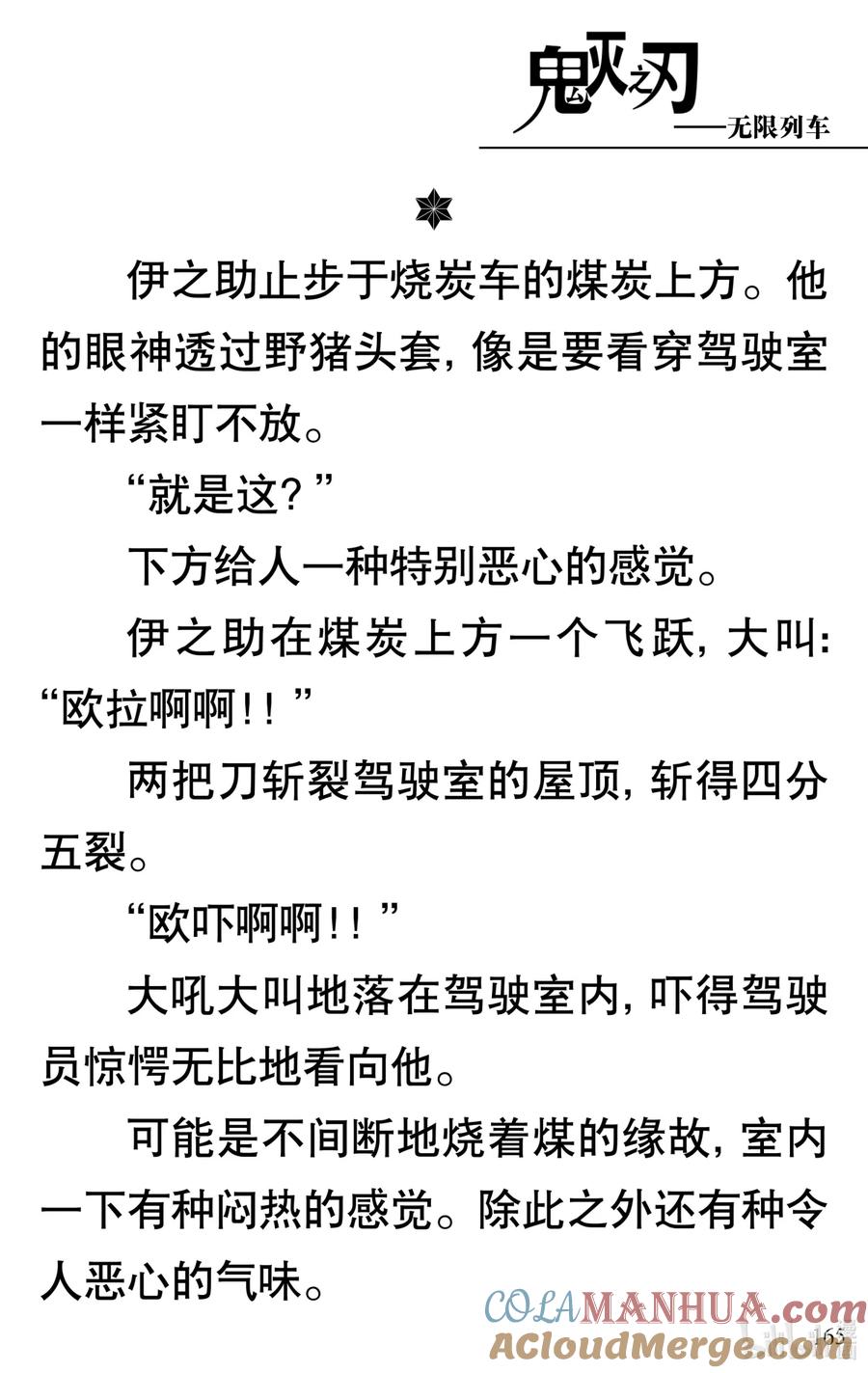 鬼灭之刃
——无限列车

伊之助止步于烧炭车的煤炭上方。他的眼神透过野猪头套，像是要看穿驾驶室一样紧盯不放。

“就是这？”

下方给人一种特别恶心的感觉。

伊之助在煤炭上方一个飞跃，大叫：“欧拉啊啊！！”

两把刀斩裂驾驶室的屋顶，斩得四分五裂。

“欧吓啊啊！！”

大吼大叫地落在驾驶室内，吓得驾驶员惊愕无比地看向他。

可能是不间断地烧着煤的缘故，室内一下有种闷热的感觉。除此之外还有种令人恶心的气味。

COLAMANHUA.com
ACloudMerge.com
165